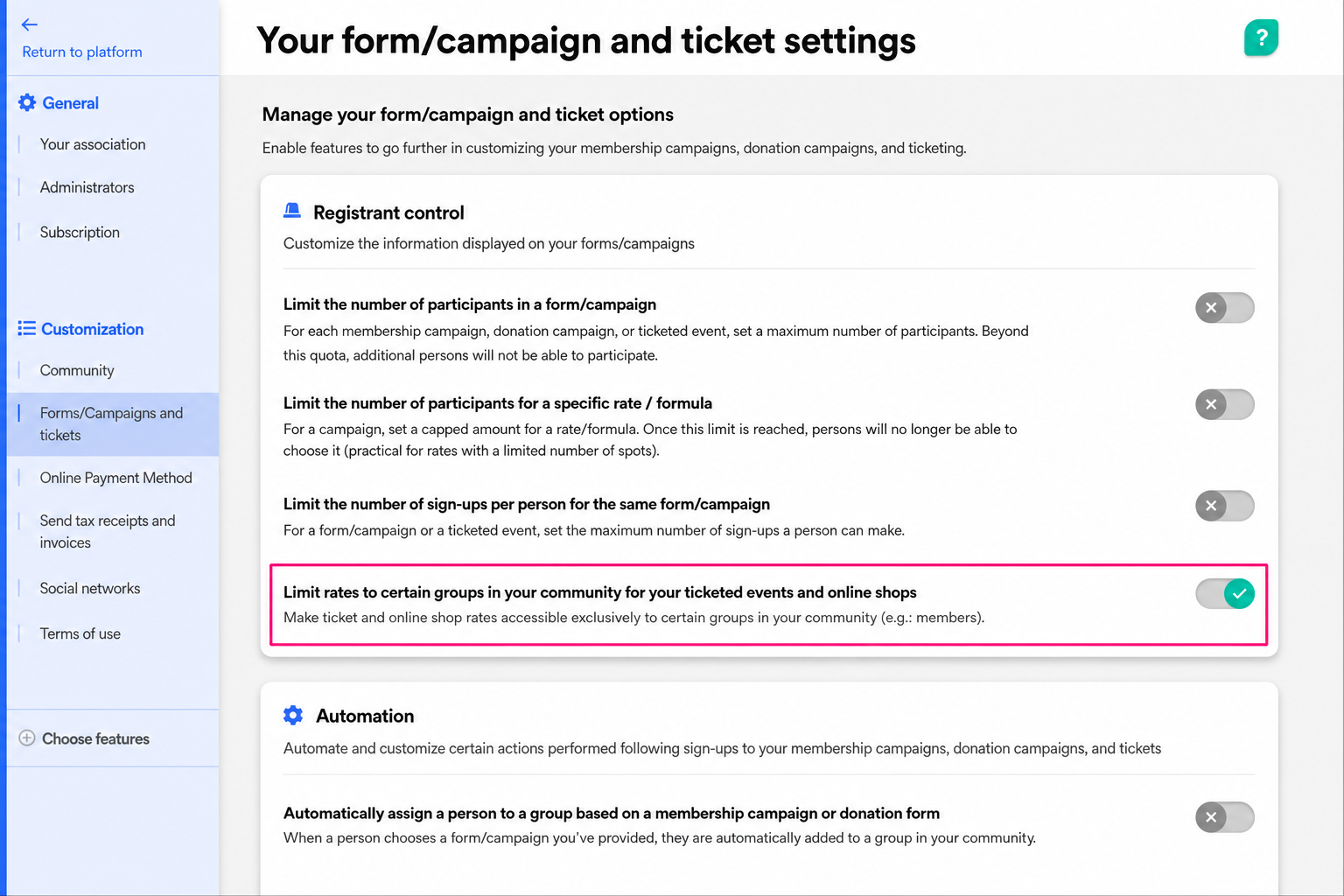 Return to platform

General

Your association

Administrators

Subscription

Customization

Community

Forms/Campaigns and tickets

Online Payment Method

Send tax receipts and invoices

Social networks

Terms of use

Choose features

Your form/campaign and ticket settings

?

Manage your form/campaign and ticket options

Enable features to go further in customizing your membership campaigns, donation campaigns, and ticketing.

Registrant control

Customize the information displayed on your forms/campaigns

Limit the number of participants in a form/campaign

For each membership campaign, donation campaign, or ticketed event, set a maximum number of participants. Beyond this quota, additional persons will not be able to participate.

Limit the number of participants for a specific rate / formula

For a campaign, set a capped amount for a rate/formula. Once this limit is reached, persons will no longer be able to choose it (practical for rates with a limited number of spots).

Limit the number of sign-ups per person for the same form/campaign

For a form/campaign or a ticketed event, set the maximum number of sign-ups a person can make.

Limit rates to certain groups in your community for your ticketed events and online shops

Make ticket and online shop rates accessible exclusively to certain groups in your community (e.g.: members).

Automation

Automate and customize certain actions performed following sign-ups to your membership campaigns, donation campaigns, and tickets

Automatically assign a person to a group based on a membership campaign or donation form

When a person chooses a form/campaign you've provided, they are automatically added to a group in your community.